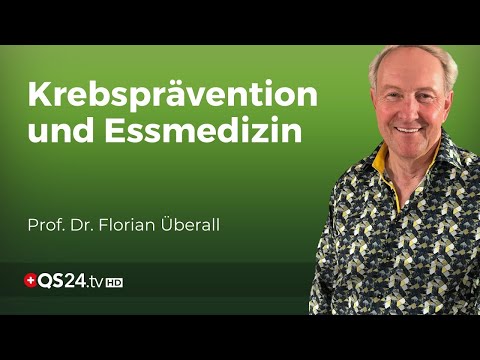 Krebsprävention und Essmedizin

Prof. Dr. Florian Überall

QS24.tv HD